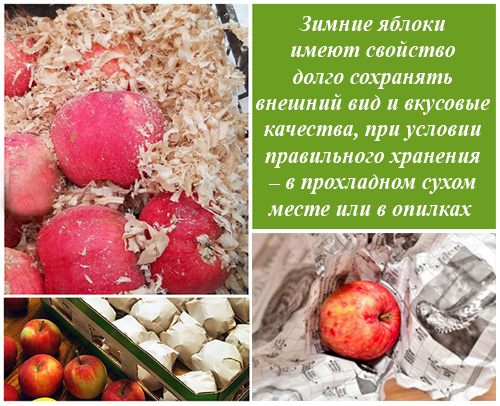 Зимние яблоки имеют свойство долго сохранять внешний вид и вкусовые качества, при условии правильного хранения – в прохладном сухом месте или в опилках